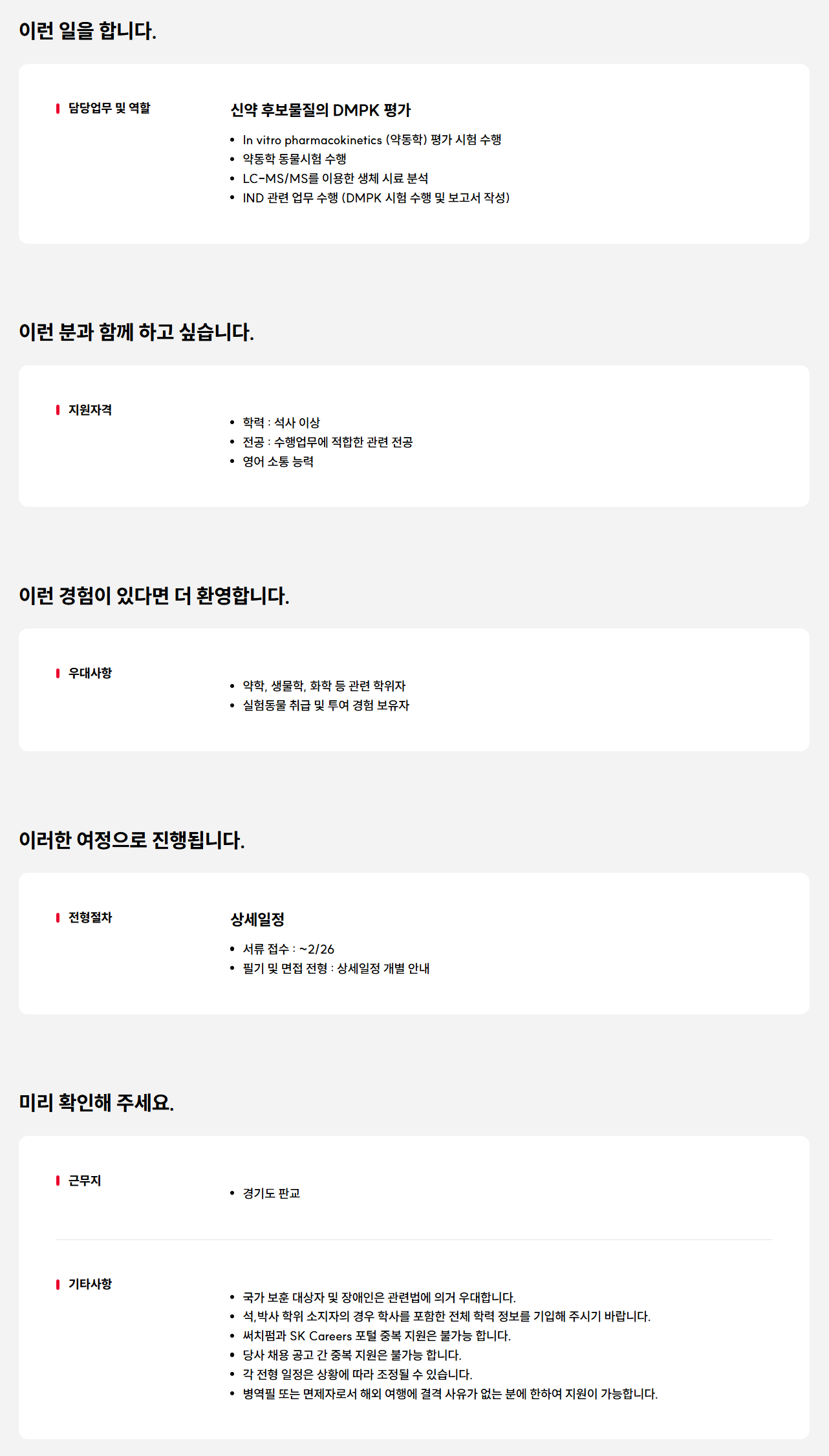 이런 일을 합니다.

담당업무 및 역할

신약 후보물질의 DMPK 평가

• In vitro pharmacokinetics (약동학) 평가 시험 수행
• 약동학 동물시험 수행
• LC-MS/MS를 이용한 생체 시료 분석
• IND 관련 업무 수행 (DMPK 시험 수행 및 보고서 작성)

이런 분과 함께 하고 싶습니다.

지원자격

• 학력 : 석사 이상
• 전공 : 수행업무에 적합한 관련 전공
• 영어 소통 능력

이런 경험이 있다면 더 환영합니다.

우대사항

• 약학, 생물학, 화학 등 관련 학위자
• 실험동물 취급 및 투여 경험 보유자

이러한 여정으로 진행됩니다.

전형절차

상세일정

• 서류 접수 : ~2/26
• 필기 및 면접 전형 : 상세일정 개별 안내

미리 확인해 주세요.

근무지

• 경기도 판교

기타사항

• 국가 보훈 대상자 및 장애인은 관련법에 의거 우대합니다.
• 석,박사 학위 소지자의 경우 학사를 포함한 전체 학력 정보를 기입해 주시기 바랍니다.
• 써치펌과 SK Careers 포털 중복 지원은 불가능 합니다.
• 당사 채용 공고 간 중복 지원은 불가능 합니다.
• 각 전형 일정은 상황에 따라 조정될 수 있습니다.
• 병역필 또는 면제자로서 해외 여행에 결격 사유가 없는 분에 한하여 지원이 가능합니다.